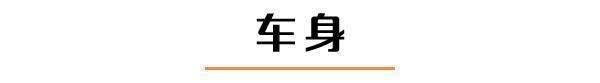 车身